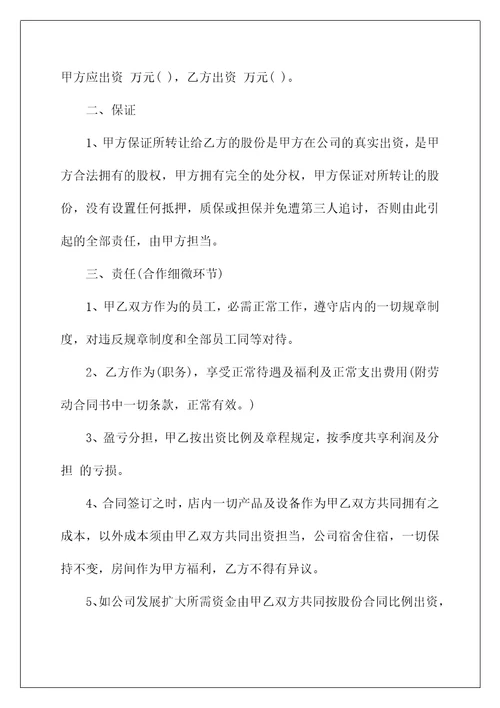 甲方应出资 万元( )，乙方出资 万元( )。

二、保证

1、甲方保证所转让给乙方的股份是甲方在公司的真实出资，是甲方合法拥有的股权，甲方拥有完全的处分权，甲方保证对所转让的股份，没有设置任何抵押，质保或担保并免遭第三人追讨，否则由此引起的全部责任，由甲方担当。

三、责任(合作细微环节)

1、甲乙双方作为的员工，必需正常工作，遵守店内的一切规章制度，对违反规章制度和全部员工同等对待。

2、乙方作为(职务)，享受正常待遇及福利及正常支出费用(附劳动合同书中一切条款，正常有效。)

3、盈亏分担，甲乙按出资比例及章程规定，按季度共享利润及分担 的亏损。

4、合同签订之时，店内一切产品及设备作为甲乙双方共同拥有之成本，以外成本须由甲乙双方共同出资担当，公司宿舍住宿，一切保持不变，房间作为甲方福利，乙方不得有异议。

5、如公司发展扩大所需资金由甲乙双方共同按股份合同比例出资，